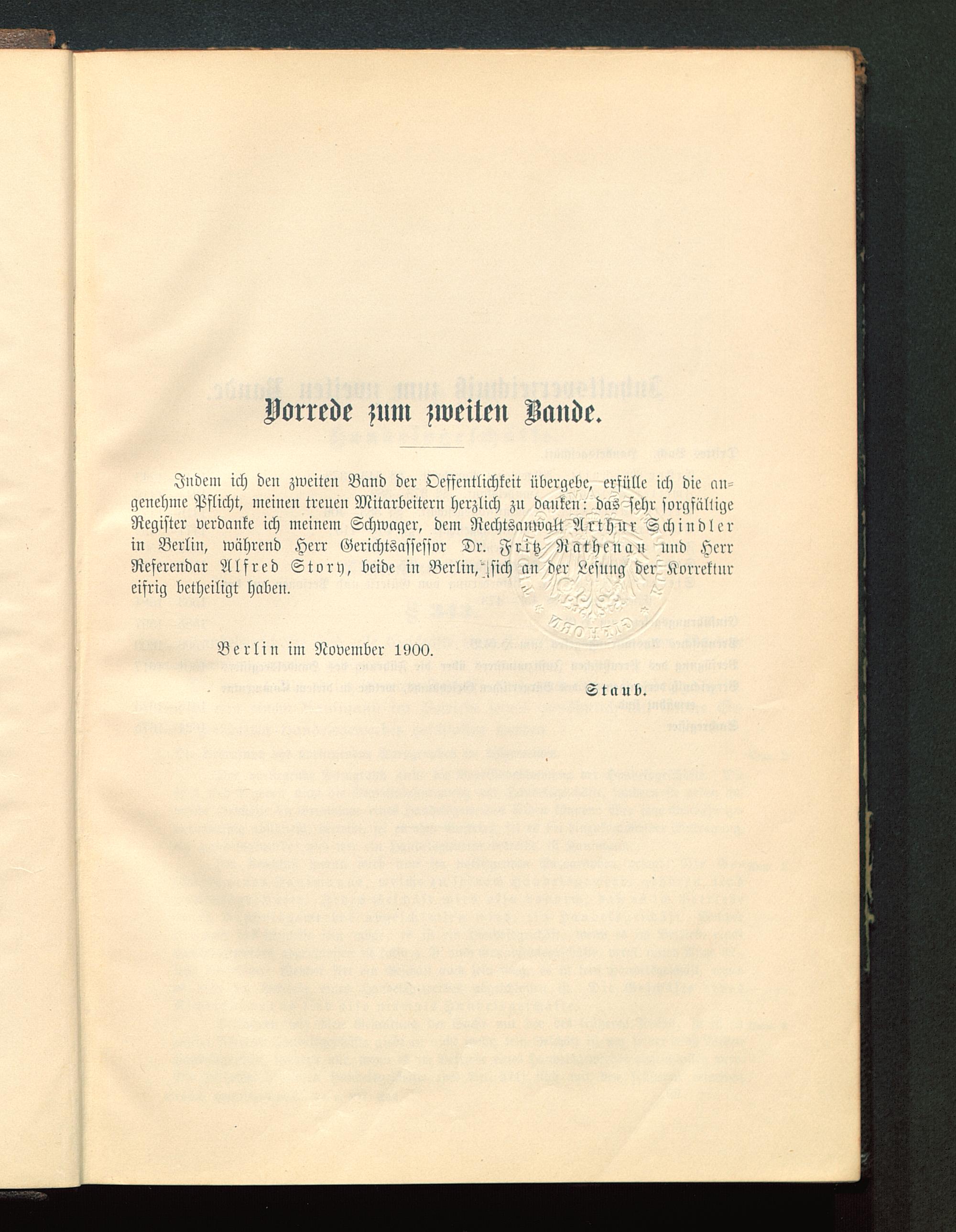 Vorrede zum zweiten Bande.

Indem ich den zweiten Band der Oeffentlichkeit übergebe, erfülle ich die angenehme Pflicht, meinen treuen Mitarbeitern herzlich zu danken: das sehr sorgfältige Register verdanke ich meinem Schwager, dem Rechtsanwalt Arthur Schindler in Berlin, während Herr Gerichtsassessor Dr. Fritz Rathenau und Herr Referendar Alfred Story, beide in Berlin, sich an der Lesung der Korrektur eifrig betheiligt haben.

Berlin im November 1900.

Staub.